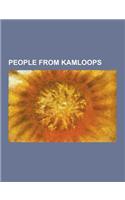 PEOPLE FROM KAMLOOPS